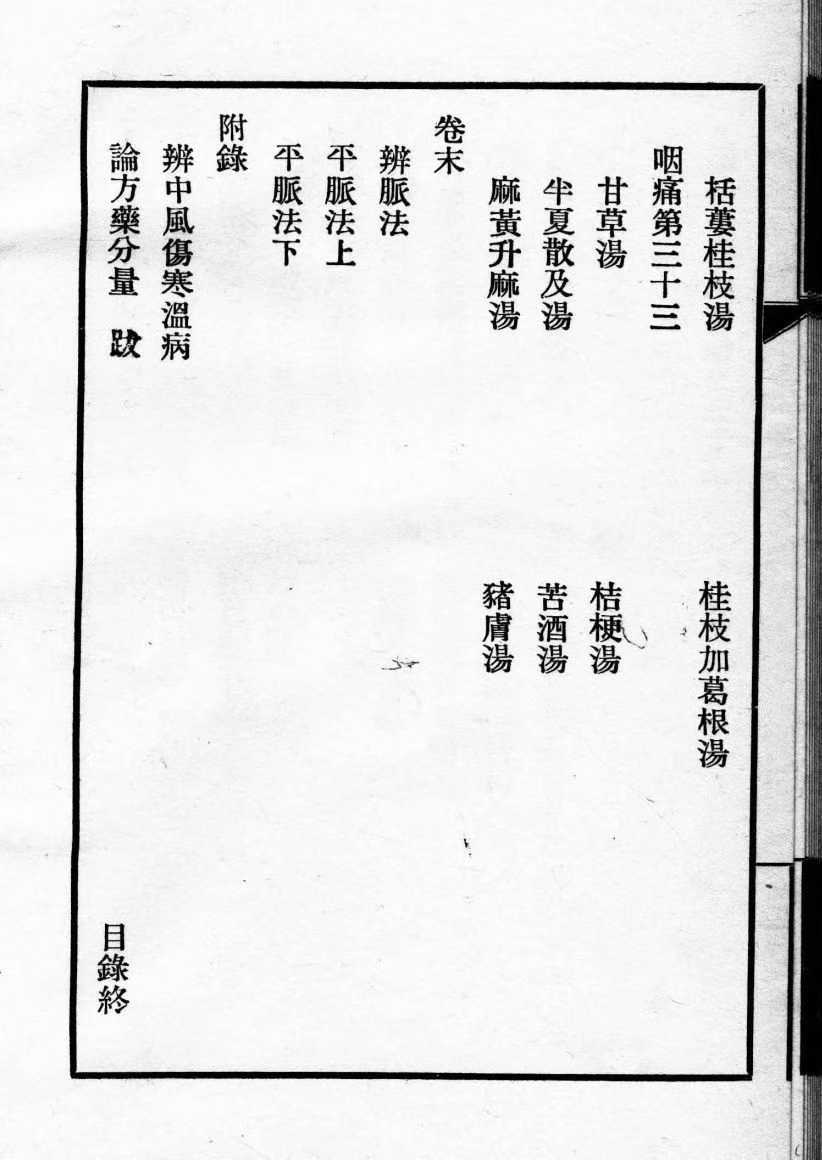 栝蔞桂枝湯　桂枝加葛根湯

咽痛第三十三

甘草湯　桔梗湯

半夏散及湯　苦酒湯

麻黃升麻湯　豬膚湯

卷末

辨脈法

平脈法上

平脈法下

附錄

辨中風傷寒溫病

論方藥分量　跋

目錄終